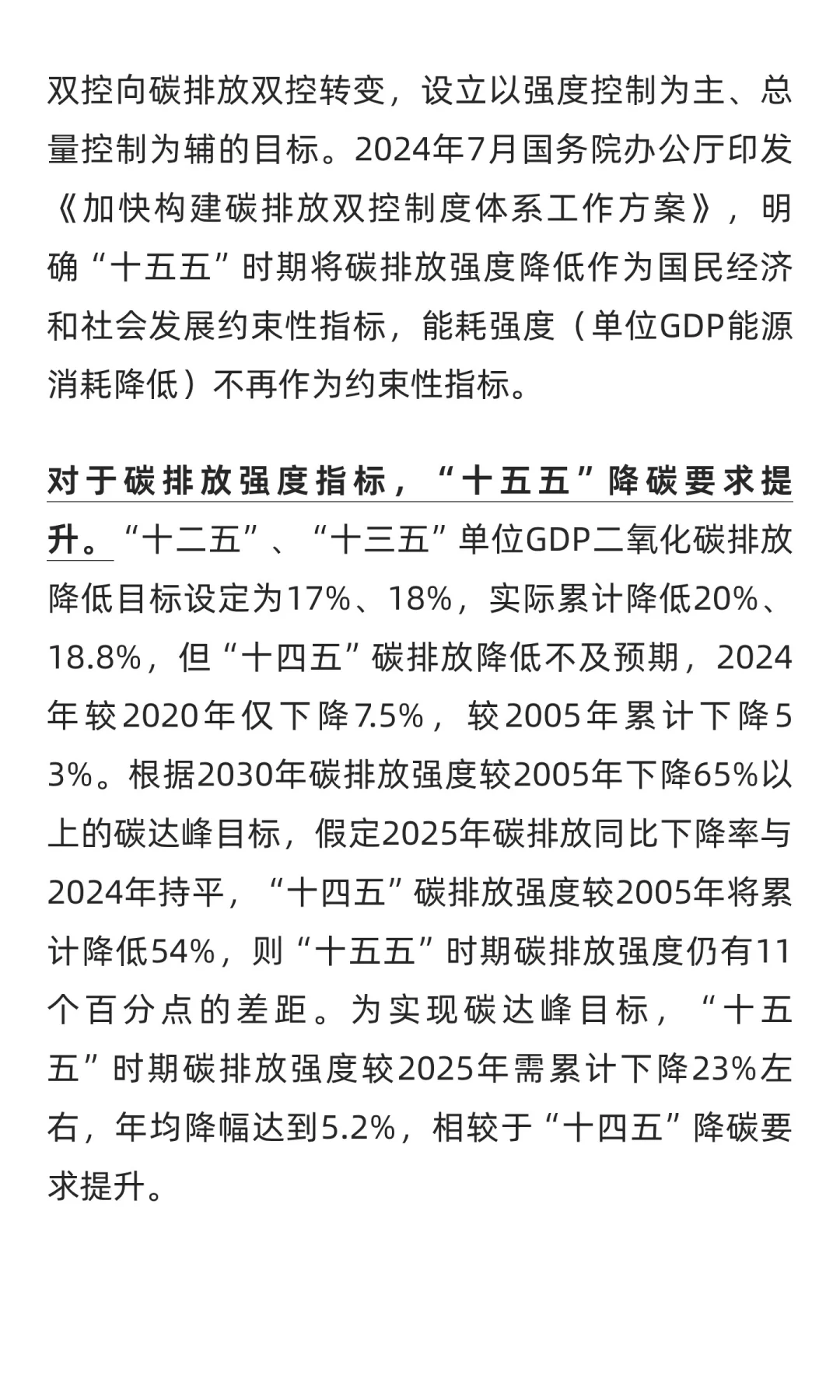 双控向碳排放双控转变，设立以强度控制为主、总量控制为辅的目标。2024年7月国务院办公厅印发《加快构建碳排放双控制度体系工作方案》，明确“十五五”时期将碳排放强度降低作为国民经济和社会发展约束性指标，能耗强度（单位GDP能源消耗降低）不再作为约束性指标。

对于碳排放强度指标，“十五五”降碳要求提升。“十二五”、“十三五”单位GDP二氧化碳排放降低目标设定为17%、18%，实际累计降低20%、18.8%，但“十四五”碳排放降低不及预期，2024年较2020年仅下降7.5%，较2005年累计下降53%。根据2030年碳排放强度较2005年下降65%以上的碳达峰目标，假定2025年碳排放同比下降率与2024年持平，“十四五”碳排放强度较2005年将累计降低54%，则“十五五”时期碳排放强度仍有11个百分点的差距。为实现碳达峰目标，“十五五”时期碳排放强度较2025年需累计下降23%左右，年均降幅达到5.2%，相较于“十四五”降碳要求提升。